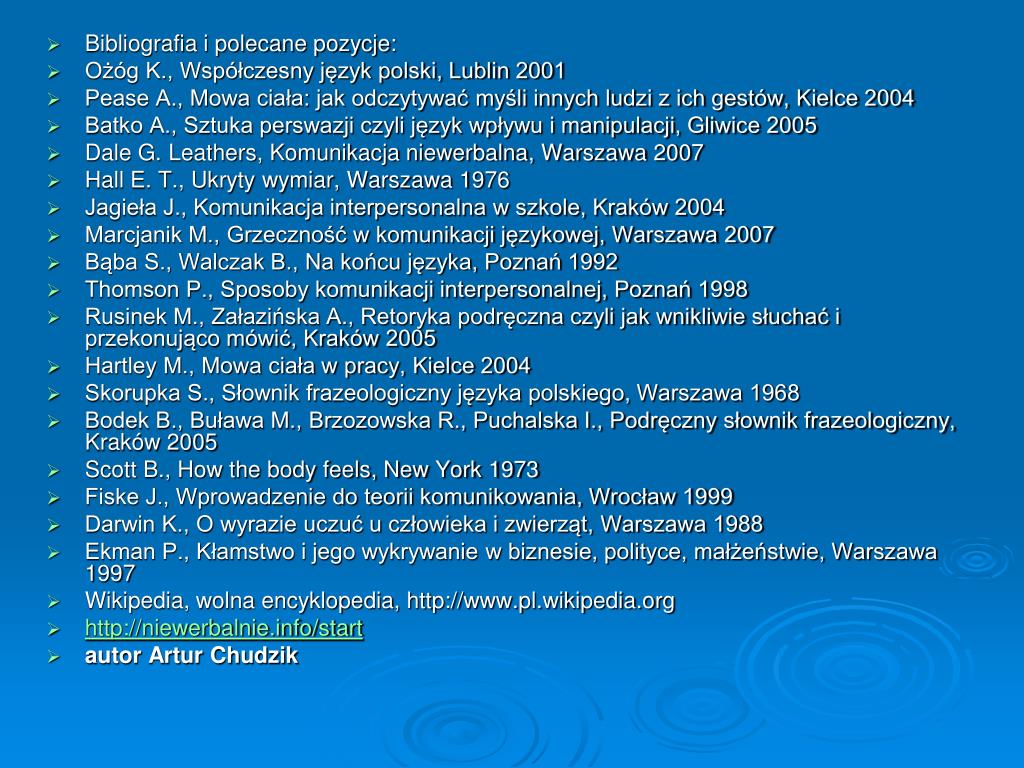 Bibliografia i polecane pozycje:
Ożóg K., Współczesny język polski, Lublin 2001
Pease A., Mowa ciała: jak odczytywać myśli innych ludzi z ich gestów, Kielce 2004
Batko A., Sztuka perswazji czyli język wpływu i manipulacji, Gliwice 2005
Dale G. Leathers, Komunikacja niewerbalna, Warszawa 2007
Hall E. T., Ukryty wymiar, Warszawa 1976
Jagieła J., Komunikacja interpersonalna w szkole, Kraków 2004
Marcjanik M., Grzeczność w komunikacji językowej, Warszawa 2007
Bąba S., Walczak B., Na końcu języka, Poznań 1992
Thomson P., Sposoby komunikacji interpersonalnej, Poznań 1998
Rusinek M., Załazińska A., Retoryka podręczna czyli jak wnikliwie słuchać i przekonująco mówić, Kraków 2005
Hartley M., Mowa ciała w pracy, Kielce 2004
Skorupka S., Słownik frazeologiczny języka polskiego, Warszawa 1968
Bodek B., Buława M., Brzozowska R., Puchalska I., Podręczny słownik frazeologiczny, Kraków 2005
Scott B., How the body feels, New York 1973
Fiske J., Wprowadzenie do teorii komunikowania, Wrocław 1999
Darwin K., O wyrazie uczuć u człowieka i zwierząt, Warszawa 1988
Ekman P., Kłamstwo i jego wykrywanie w biznesie, polityce, małżeństwie, Warszawa 1997
Wikipedia, wolna encyklopedia, http://www.pl.wikipedia.org
http://niewerbalnie.info/start
autor Artur Chudzik